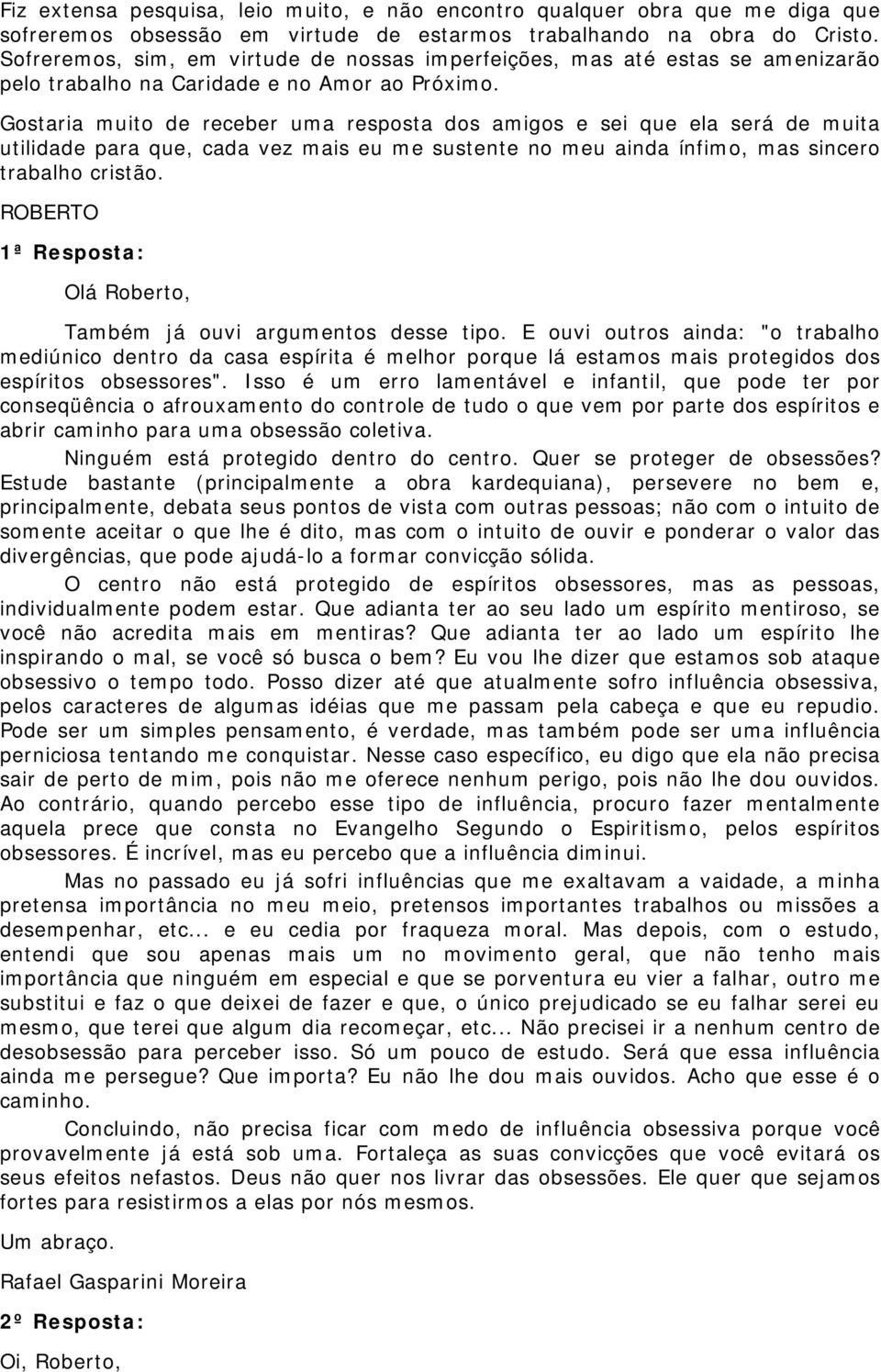 Fiz extensa pesquisa, leio muito, e não encontro qualquer obra que me diga que sofreremos obsessão em virtude de estarmos trabalhando na obra do Cristo. Sofreremos, sim, em virtude de nossas imperfeições, mas até estas se amenizarão pelo trabalho na Caridade e no Amor ao Próximo.

Gostaria muito de receber uma resposta dos amigos e sei que ela será de muita utilidade para que, cada vez mais eu me sustente no meu ainda ínfimo, mas sincero trabalho cristão.

ROBERTO

1ª Resposta:

Olá Roberto,

Também já ouvi argumentos desse tipo. E ouvi outros ainda: "o trabalho mediúnico dentro da casa espírita é melhor porque lá estamos mais protegidos dos espíritos obsessores". Isso é um erro lamentável e infantil, que pode ter por conseqüência o afrouxamento do controle de tudo o que vem por parte dos espíritos e abrir caminho para uma obsessão coletiva.

Ninguém está protegido dentro do centro. Quer se proteger de obsessões? Estude bastante (principalmente a obra kardequiana), persevere no bem e, principalmente, debata seus pontos de vista com outras pessoas; não com o intuito de somente aceitar o que lhe é dito, mas com o intuito de ouvir e ponderar o valor das divergências, que pode ajudá-lo a formar convicção sólida.

O centro não está protegido de espíritos obsessores, mas as pessoas, individualmente podem estar. Que adianta ter ao seu lado um espírito mentiroso, se você não acredita mais em mentiras? Que adianta ter ao lado um espírito lhe inspirando o mal, se você só busca o bem? Eu vou lhe dizer que estamos sob ataque obsessivo o tempo todo. Posso dizer até que atualmente sofro influência obsessiva, pelos caracteres de algumas idéias que me passam pela cabeça e que eu repudio. Pode ser um simples pensamento, é verdade, mas também pode ser uma influência perniciosa tentando me conquistar. Nesse caso específico, eu digo que ela não precisa sair de perto de mim, pois não me oferece nenhum perigo, pois não lhe dou ouvidos. Ao contrário, quando percebo esse tipo de influência, procuro fazer mentalmente aquela prece que consta no Evangelho Segundo o Espiritismo, pelos espíritos obsessores. É incrível, mas eu percebo que a influência diminui.

Mas no passado eu já sofri influências que me exaltavam a vaidade, a minha pretensa importância no meu meio, pretensos importantes trabalhos ou missões a desempenhar, etc... e eu cedia por fraqueza moral. Mas depois, com o estudo, entendi que sou apenas mais um no movimento geral, que não tenho mais importância que ninguém em especial e que se porventura eu vier a falhar, outro me substitui e faz o que deixei de fazer e que, o único prejudicado se eu falhar serei eu mesmo, que terei que algum dia recomeçar, etc... Não precisei ir a nenhum centro de desobsessão para perceber isso. Só um pouco de estudo. Será que essa influência ainda me persegue? Que importa? Eu não lhe dou mais ouvidos. Acho que esse é o caminho.

Concluindo, não precisa ficar com medo de influência obsessiva porque você provavelmente já está sob uma. Fortaleça as suas convicções que você evitará os seus efeitos nefastos. Deus não quer nos livrar das obsessões. Ele quer que sejamos fortes para resistirmos a elas por nós mesmos.

Um abraço.

Rafael Gasparini Moreira

2º Resposta:

Oi, Roberto,